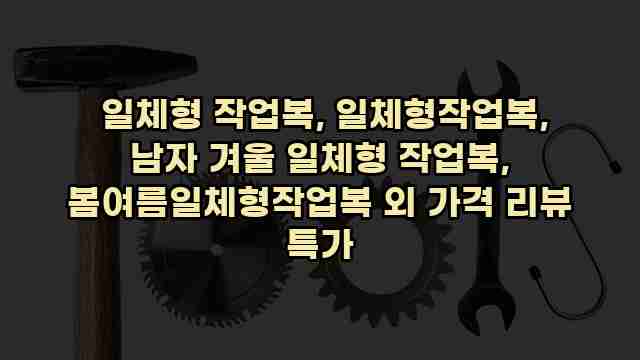 일체형 작업복, 일체형작업복, 남자 겨울 일체형 작업복, 봄여름일체형작업복 외 가격 리뷰 특가